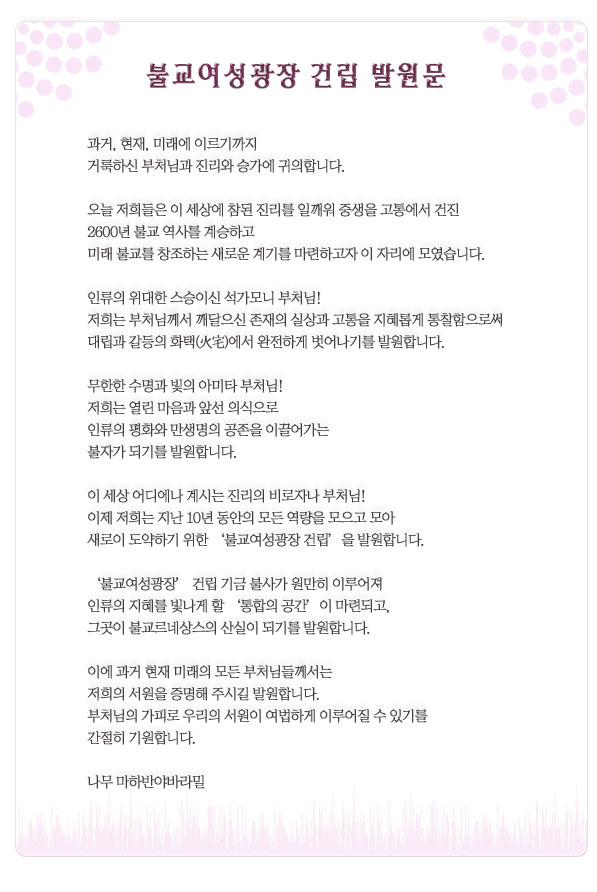 불교여성광장 건립 발원문

과거, 현재, 미래에 이르기까지
거룩하신 부처님과 진리와 승가에 귀의합니다.

오늘 저희들은 이 세상에 참된 진리를 일깨워 중생을 고통에서 건진
2600년 불교 역사를 계승하고
미래 불교를 창조하는 새로운 계기를 마련하고자 이 자리에 모였습니다.

인류의 위대한 스승이신 석가모니 부처님!
저희는 부처님께서 깨달으신 존재의 실상과 고통을 지혜롭게 통찰함으로써
대립과 갈등의 화택(火宅)에서 완전하게 벗어나기를 발원합니다.

무한한 수명과 빛의 아미타 부처님!
저희는 열린 마음과 앞선 의식으로
인류의 평화와 만생명의 공존을 이끌어가는
불자가 되기를 발원합니다.

이 세상 어디에나 계시는 진리의 비로자나 부처님!
이제 저희는 지난 10년 동안의 모든 역량을 모으고 모아
새로이 도약하기 위한 '불교여성광장 건립'을 발원합니다.

'불교여성광장' 건립 기금 불사가 원만히 이루어져
인류의 지혜를 빛나게 할 '통합의 공간'이 마련되고,
그곳이 불교르네상스의 산실이 되기를 발원합니다.

이에 과거 현재 미래의 모든 부처님들께서는
저희의 서원을 증명해 주시길 발원합니다.
부처님의 가피로 우리의 서원이 여법하게 이루어질 수 있기를
간절히 기원합니다.

나무 마하반야바라밀